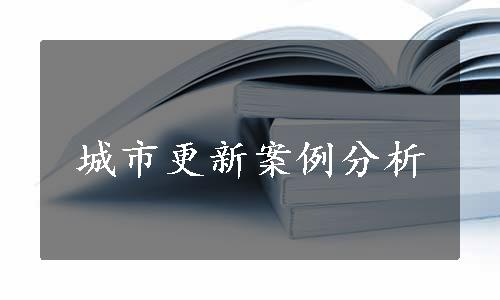 城市更新案例分析